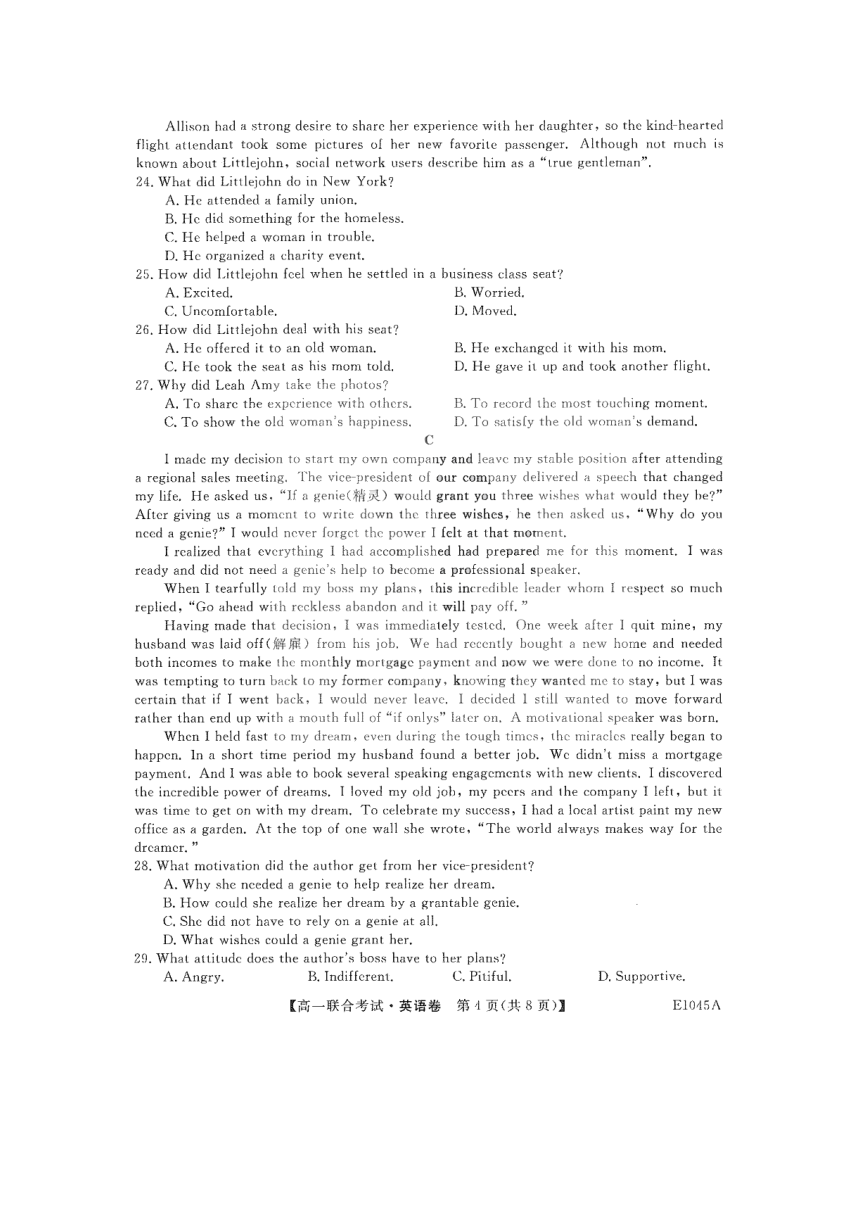 Allison had a strong desire to share her experience with her daughter, so the kind-hearted flight attendant took some pictures of her new favorite passenger. Although not much is known about Littlejohn, social network users describe him as a "true gentleman".

24. What did Littlejohn do in New York?
A. He attended a family union.
B. He did something for the homeless.
C. He helped a woman in trouble.
D. He organized a charity event.

25. How did Littlejohn feel when he settled in a business class seat?
A. Excited.
B. Worried.
C. Uncomfortable.
D. Moved.

26. How did Littlejohn deal with his seat?
A. He offered it to an old woman.
B. He exchanged it with his mom.
C. He took the seat as his mom told.
D. He gave it up and took another flight.

27. Why did Leah Amy take the photos?
A. To share the experience with others.
B. To record the most touching moment.
C. To show the old woman's happiness.
D. To satisfy the old woman's demand.

C

I made my decision to start my own company and leave my stable position after attending a regional sales meeting. The vice-president of our company delivered a speech that changed my life. He asked us, "If a genie(精灵) would grant you three wishes what would they be?" After giving us a moment to write down the three wishes, he then asked us, "Why do you need a genie?" I would never forget the power I felt at that moment.

I realized that everything I had accomplished had prepared me for this moment. I was ready and did not need a genie's help to become a professional speaker.

When I tearfully told my boss my plans, this incredible leader whom I respect so much replied, "Go ahead with reckless abandon and it will pay off."

Having made that decision, I was immediately tested. One week after I quit mine, my husband was laid off(解雇) from his job. We had recently bought a new home and needed both incomes to make the monthly mortgage payment and now we were done to no income. It was tempting to turn back to my former company, knowing they wanted me to stay, but I was certain that if I went back, I would never leave. I decided I still wanted to move forward rather than end up with a mouth full of "if onlys" later on. A motivational speaker was born.

When I held fast to my dream, even during the tough times, the miracles really began to happen. In a short time period my husband found a better job. We didn't miss a mortgage payment. And I was able to book several speaking engagements with new clients. I discovered the incredible power of dreams. I loved my old job, my peers and the company I left, but it was time to get on with my dream. To celebrate my success, I had a local artist paint my new office as a garden. At the top of one wall she wrote, "The world always makes way for the dreamer."

28. What motivation did the author get from her vice-president?
A. Why she needed a genie to help realize her dream.
B. How could she realize her dream by a grantable genie.
C. She did not have to rely on a genie at all.
D. What wishes could a genie grant her.

29. What attitude does the author's boss have to her plans?
A. Angry.
B. Indifferent.
C. Pitiful.
D. Supportive.

【高一联合考试·英语卷 第4页(共8页)】 E1045A